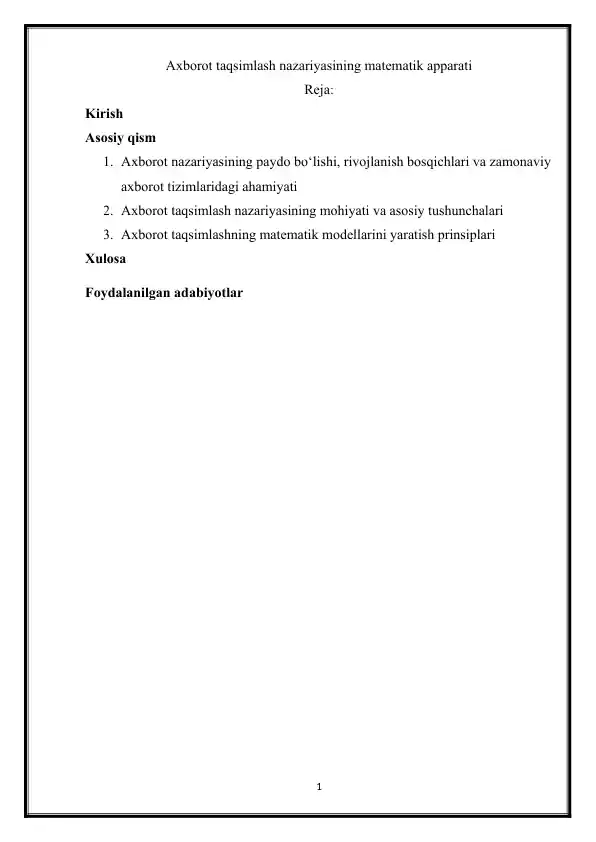 Axborot taqsimlash nazariyasining matematik apparati

Reja:

Kirish

Asosiy qism

1. Axborot nazariyasining paydo bo‘lishi, rivojlanish bosqichlari va zamonaviy axborot tizimlaridagi ahamiyati
2. Axborot taqsimlash nazariyasining mohiyati va asosiy tushunchalari
3. Axborot taqsimlashning matematik modellarini yaratish prinsiplari

Xulosa

Foydalanilgan adabiyotlar

1